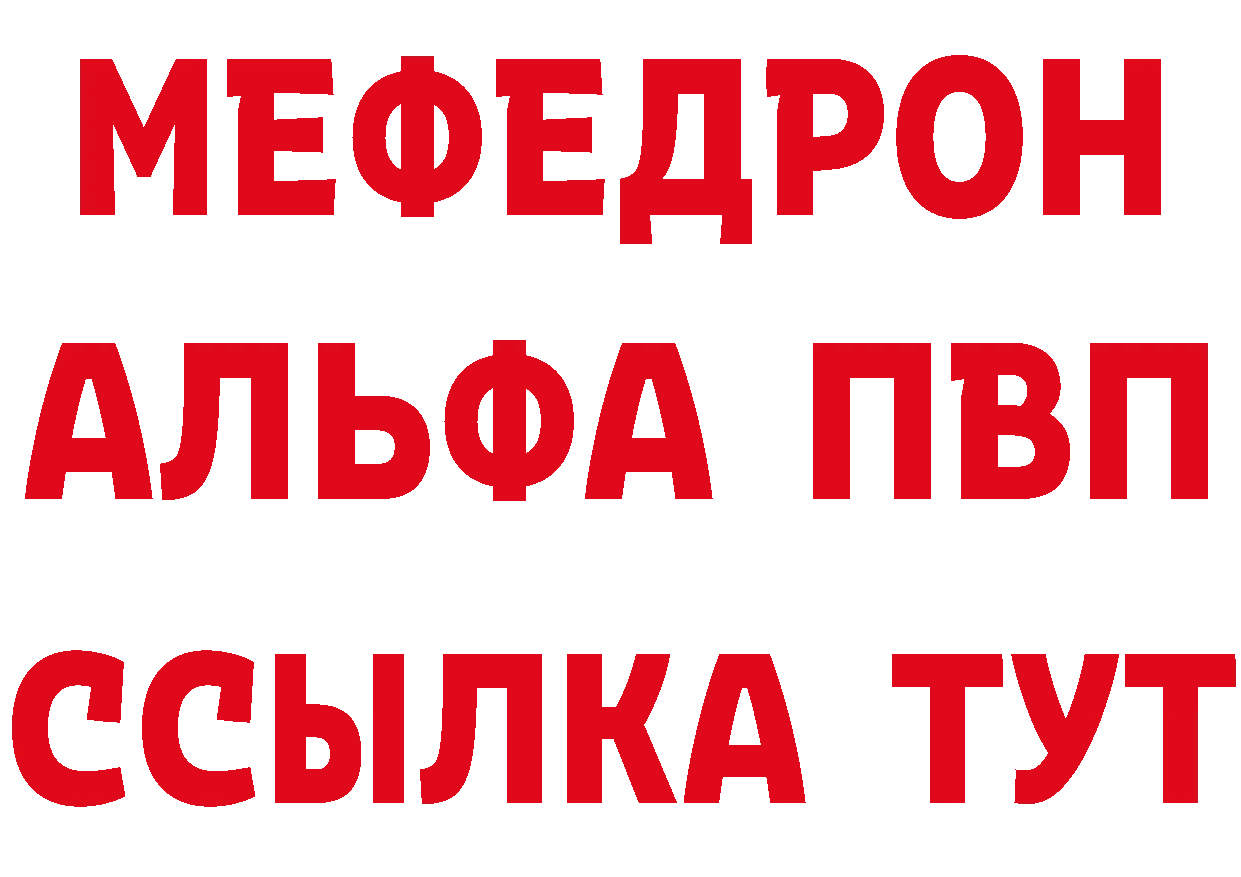 МЕФЕДРОН
АЛЬФА ПВП
ССЫЛКА ТУТ